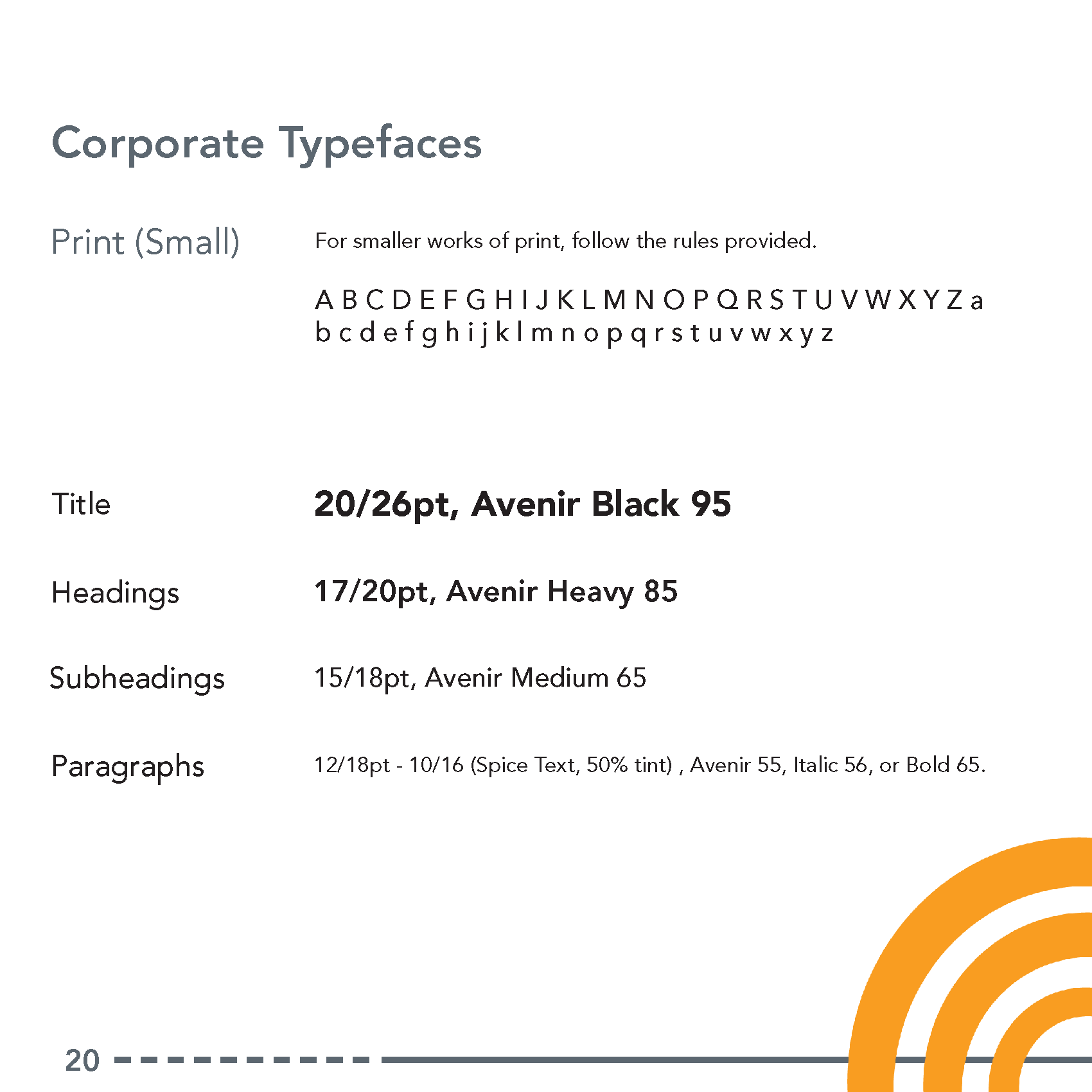 Corporate Typefaces

Print (Small)

For smaller works of print, follow the rules provided.

A B C D E F G H I J K L M N O P Q R S T U V W X Y Z a b c d e f g h i j k l m n o p q r s t u v w x y z

Title

20/26pt, Avenir Black 95

Headings

17/20pt, Avenir Heavy 85

Subheadings

15/18pt, Avenir Medium 65

Paragraphs

12/18pt - 10/16 (Spice Text, 50% tint) , Avenir 55, Italic 56, or Bold 65.

20